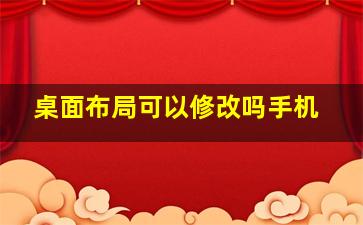 桌面布局可以修改吗手机